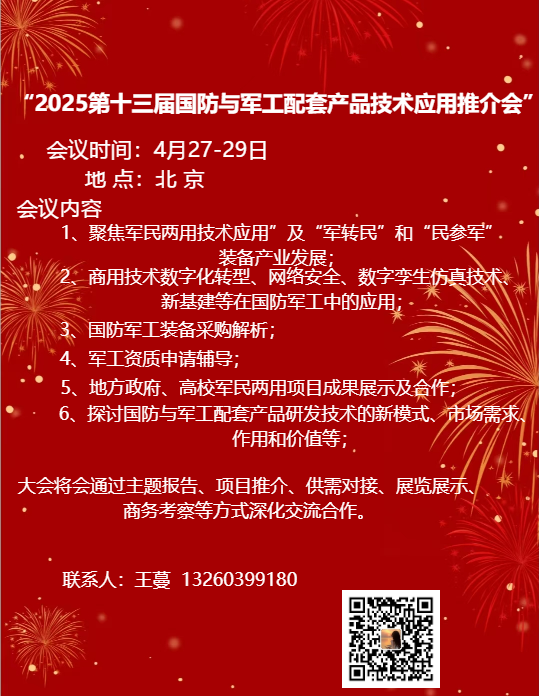 “2025第十三届国防与军工配套产品技术应用推介会”

会议时间：4月27-29日

地 点：北 京

会议内容

1、聚焦军民两用技术应用”及“军转民”和“民参军”装备产业发展；

2、商用技术数字化转型、网络安全、数字孪生仿真技术、新基建等在国防军工中的应用；

3、国防军工装备采购解析；

4、军工资质申请辅导；

5、地方政府、高校军民两用项目成果展示及合作；

6、探讨国防与军工配套产品研发技术的新模式、市场需求、作用和价值等；

大会将会通过主题报告、项目推介、供需对接、展览展示、商务考察等方式深化交流合作。

联系人：王蔓 13260399180